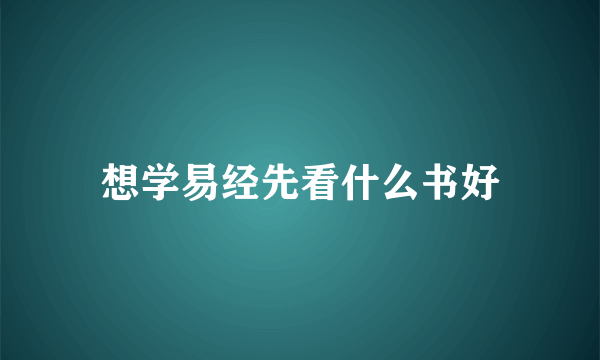 想学易经先看什么书好